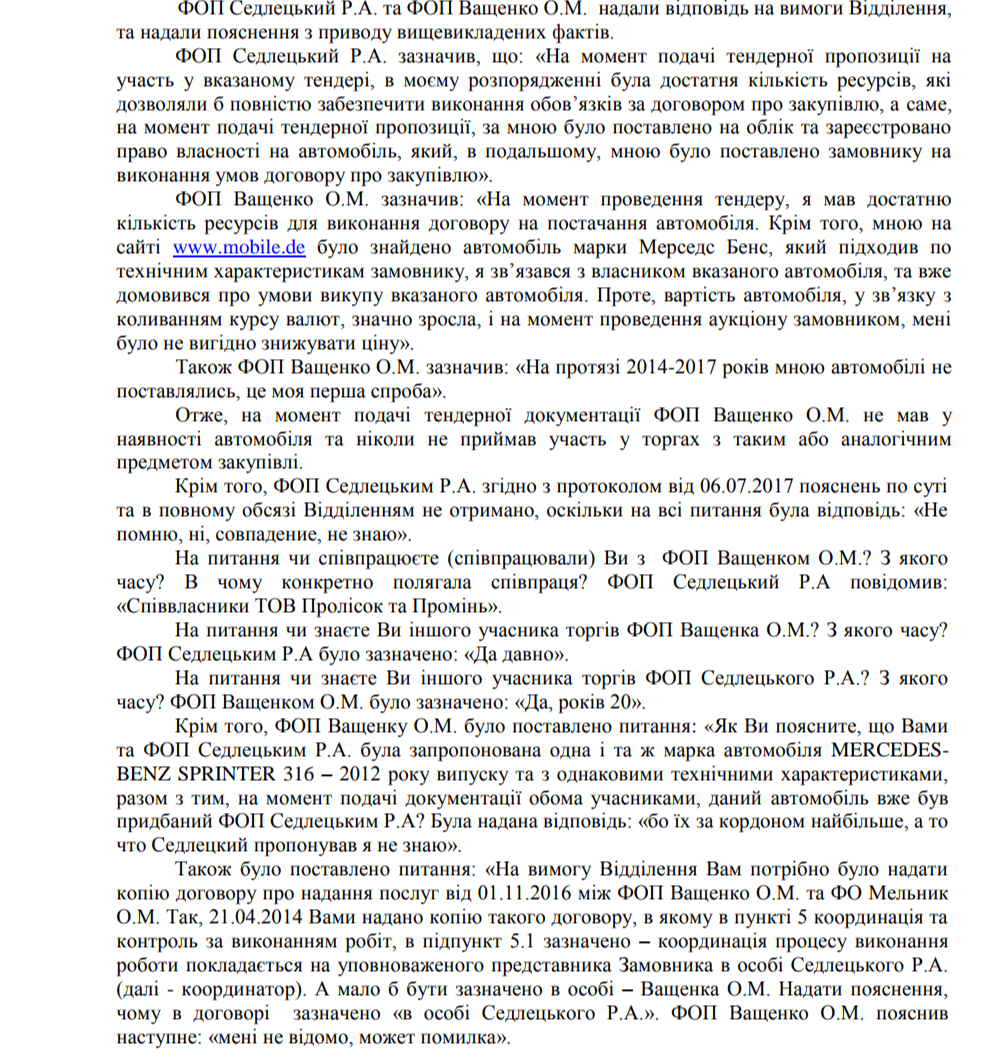 ФОП Седлецький Р.А. та ФОП Ващенко О.М. надали відповідь на вимоги Відділення, та надали пояснення з приводу вищевикладених фактів.

ФОП Седлецький Р.А. зазначив, що: «На момент подачі тендерної пропозиції на участь у вказаному тендері, в моєму розпорядженні була достатня кількість ресурсів, які дозволяли б повністю забезпечити виконання обов'язків за договором про закупівлю, а саме, на момент подачі тендерної пропозиції, за мною було поставлено на облік та зареєстровано право власності на автомобіль, який, в подальшому, мною було поставлено замовнику на виконання умов договору про закупівлю».

ФОП Ващенко О.М. зазначив: «На момент проведення тендеру, я мав достатню кількість ресурсів для виконання договору на постачання автомобіля. Крім того, мною на сайті www.mobile.de було знайдено автомобіль марки Мерседс Бенс, який підходив по технічним характеристикам замовнику, я зв'язався з власником вказаного автомобіля, та вже домовився про умови викупу вказаного автомобіля. Проте, вартість автомобіля, у зв'язку з коливанням курсу валют, значно зросла, і на момент проведення аукціону замовником, мені було не вигідно знижувати ціну».

Також ФОП Ващенко О.М. зазначив: «На протязі 2014-2017 років мною автомобілі не поставлялись, це моя перша спроба».

Отже, на момент подачі тендерної документації ФОП Ващенко О.М. не мав у наявності автомобіля та ніколи не приймав участь у торгах з таким або аналогічним предметом закупівлі.

Крім того, ФОП Седлецьким Р.А. згідно з протоколом від 06.07.2017 пояснень по суті та в повному обсязі Відділенням не отримано, оскільки на всі питання була відповідь: «Не помню, ні, совпадение, не знаю».

На питання чи співпрацюєте (співпрацювали) Ви з ФОП Ващенком О.М.? З якого часу? В чому конкретно полягала співпраця? ФОП Седлецький Р.А повідомив: «Співвласники ТОВ Пролісок та Промінь».

На питання чи знаєте Ви іншого учасника торгів ФОП Ващенка О.М.? З якого часу? ФОП Седлецьким Р.А було зазначено: «Да давно».

На питання чи знаєте Ви іншого учасника торгів ФОП Седлецького Р.А.? З якого часу? ФОП Ващенком О.М. було зазначено: «Да, років 20».

Крім того, ФОП Ващенку О.М. було поставлено питання: «Як Ви поясните, що Вами та ФОП Седлецьким Р.А. була запропонована одна і та ж марка автомобіля MERCEDES-BENZ SPRINTER 316 – 2012 року випуску та з однаковими технічними характеристиками, разом з тим, на момент подачі документації обома учасниками, даний автомобіль вже був придбаний ФОП Седлецьким Р.А? Була надана відповідь: «бо їх за кордоном найбільше, а то что Седлецкий пропонував я не знаю».

Також було поставлено питання: «На вимогу Відділення Вам потрібно було надати копію договору про надання послуг від 01.11.2016 між ФОП Ващенко О.М. та ФО Мельник О.М. Так, 21.04.2014 Вами надано копію такого договору, в якому в пункті 5 координація та контроль за виконанням робіт, в підпункт 5.1 зазначено – координація процесу виконання роботи покладається на уповноваженого представника Замовника в особі Седлецького Р.А. (далі - координатор). А мало б бути зазначено в особі – Ващенка О.М. Надати пояснення, чому в договорі зазначено «в особі Седлецького Р.А.». ФОП Ващенко О.М. пояснив наступне: «мені не відомо, может помилка».